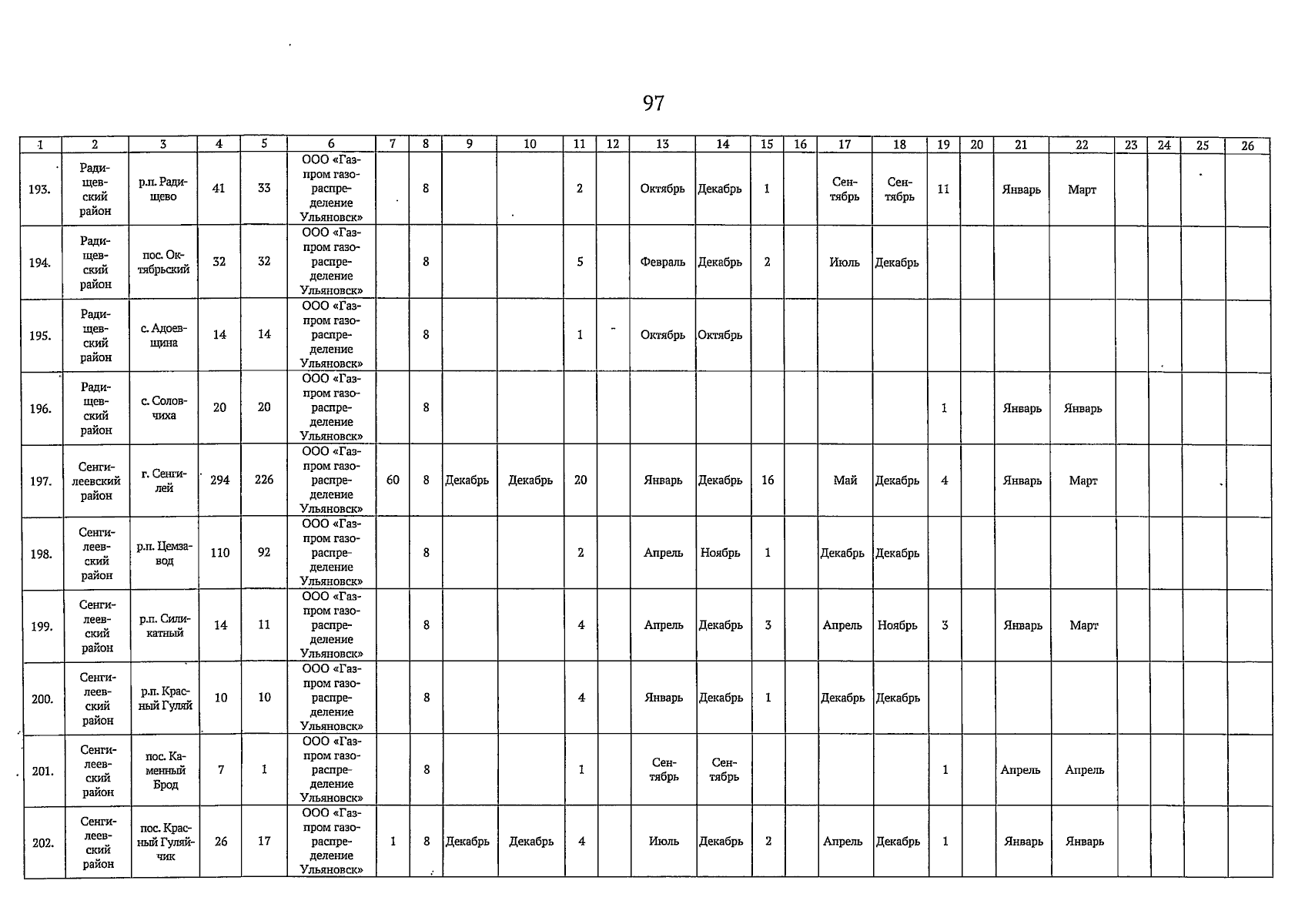 97

| 1 | 2 | 3 | 4 | 5 | 6 | 7 | 8 | 9 | 10 | 11 | 12 | 13 | 14 | 15 | 16 | 17 | 18 | 19 | 20 | 21 | 22 | 23 | 24 | 25 | 26 |
|---|---|---|---|---|---|---|---|---|---|---|---|---|---|---|---|---|---|---|---|---|---|---|---|---|---|
| 193. | Радищевский район | р.п. Радищево | 41 | 33 | ООО «Газпром газораспределение Ульяновск» | | 8 | | | 2 | | Октябрь | Декабрь | 1 | | Сентябрь | Сентябрь | 11 | | Январь | Март | | | | |
| 194. | Радищевский район | пос. Октябрьский | 32 | 32 | ООО «Газпром газораспределение Ульяновск» | | 8 | | | 5 | | Февраль | Декабрь | 2 | | Июль | Декабрь | | | | | | | | |
| 195. | Радищевский район | с. Адоевщина | 14 | 14 | ООО «Газпром газораспределение Ульяновск» | | 8 | | | 1 | - | Октябрь | Октябрь | | | | | | | | | | | | |
| 196. | Радищевский район | с. Соловчиха | 20 | 20 | ООО «Газпром газораспределение Ульяновск» | | 8 | | | | | | | | | | | 1 | | Январь | Январь | | | | |
| 197. | Сенгилеевский район | г. Сенгилей | 294 | 226 | ООО «Газпром газораспределение Ульяновск» | 60 | 8 | Декабрь | Декабрь | 20 | | Январь | Декабрь | 16 | | Май | Декабрь | 4 | | Январь | Март | | | | |
| 198. | Сенгилеевский район | р.п. Цемзавод | 110 | 92 | ООО «Газпром газораспределение Ульяновск» | | 8 | | | 2 | | Апрель | Ноябрь | 1 | | Декабрь | Декабрь | | | | | | | | |
| 199. | Сенгилеевский район | р.п. Силикатный | 14 | 11 | ООО «Газпром газораспределение Ульяновск» | | 8 | | | 4 | | Апрель | Декабрь | 3 | | Апрель | Ноябрь | 3 | | Январь | Март | | | | |
| 200. | Сенгилеевский район | р.п. Красный Гуляй | 10 | 10 | ООО «Газпром газораспределение Ульяновск» | | 8 | | | 4 | | Январь | Декабрь | 1 | | Декабрь | Декабрь | | | | | | | | |
| 201. | Сенгилеевский район | пос. Каменный Брод | 7 | 1 | ООО «Газпром газораспределение Ульяновск» | | 8 | | | 1 | | Сентябрь | Сентябрь | | | | | 1 | | Апрель | Апрель | | | | |
| 202. | Сенгилеевский район | пос. Красный Гуляйчик | 26 | 17 | ООО «Газпром газораспределение Ульяновск» | 1 | 8 | Декабрь | Декабрь | 4 | | Июль | Декабрь | 2 | | Апрель | Декабрь | 1 | | Январь | Январь | | | | |